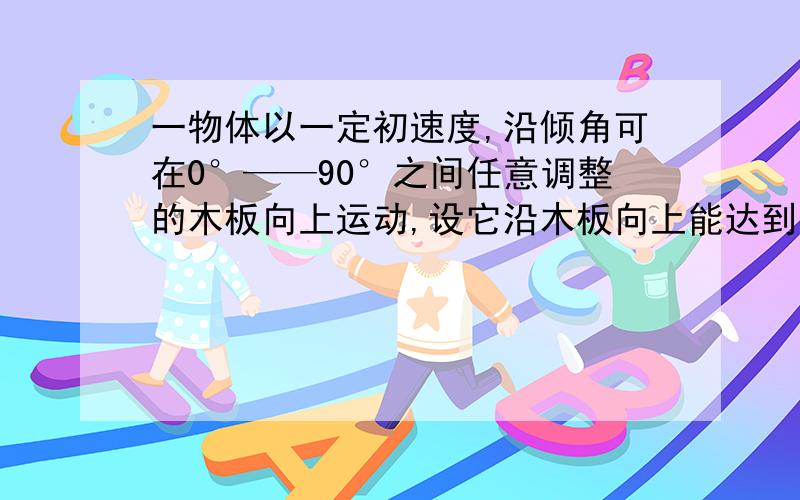 一物体以一定初速度,沿倾角可在0°——90°之间任意调整的木板向上运动,设它沿木板向上能达到